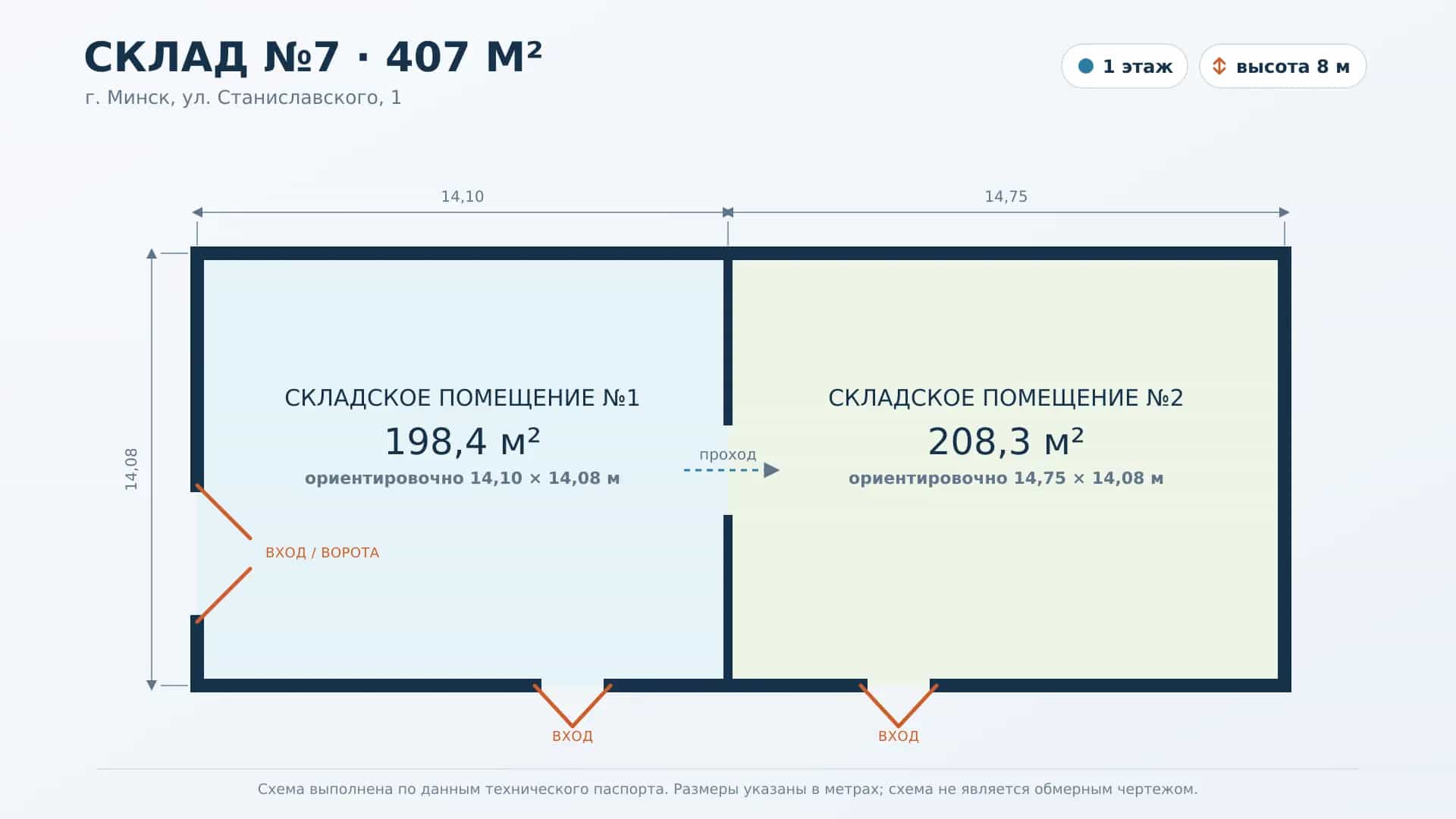 СКЛАД №7 · 407 М²

г. Минск, ул. Станиславского, 1

1 этаж

высота 8 м

14,10

14,75

14,08

СКЛАДСКОЕ ПОМЕЩЕНИЕ №1
198,4 м²
ориентировочно 14,10 × 14,08 м

проход

СКЛАДСКОЕ ПОМЕЩЕНИЕ №2
208,3 м²
ориентировочно 14,75 × 14,08 м

ВХОД / ВОРОТА

ВХОД

ВХОД

Схема выполнена по данным технического паспорта. Размеры указаны в метрах; схема не является обмерным чертежом.